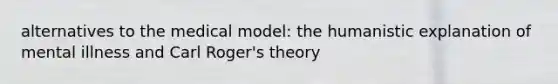 alternatives to the medical model: the humanistic explanation of mental illness and Carl Roger's theory